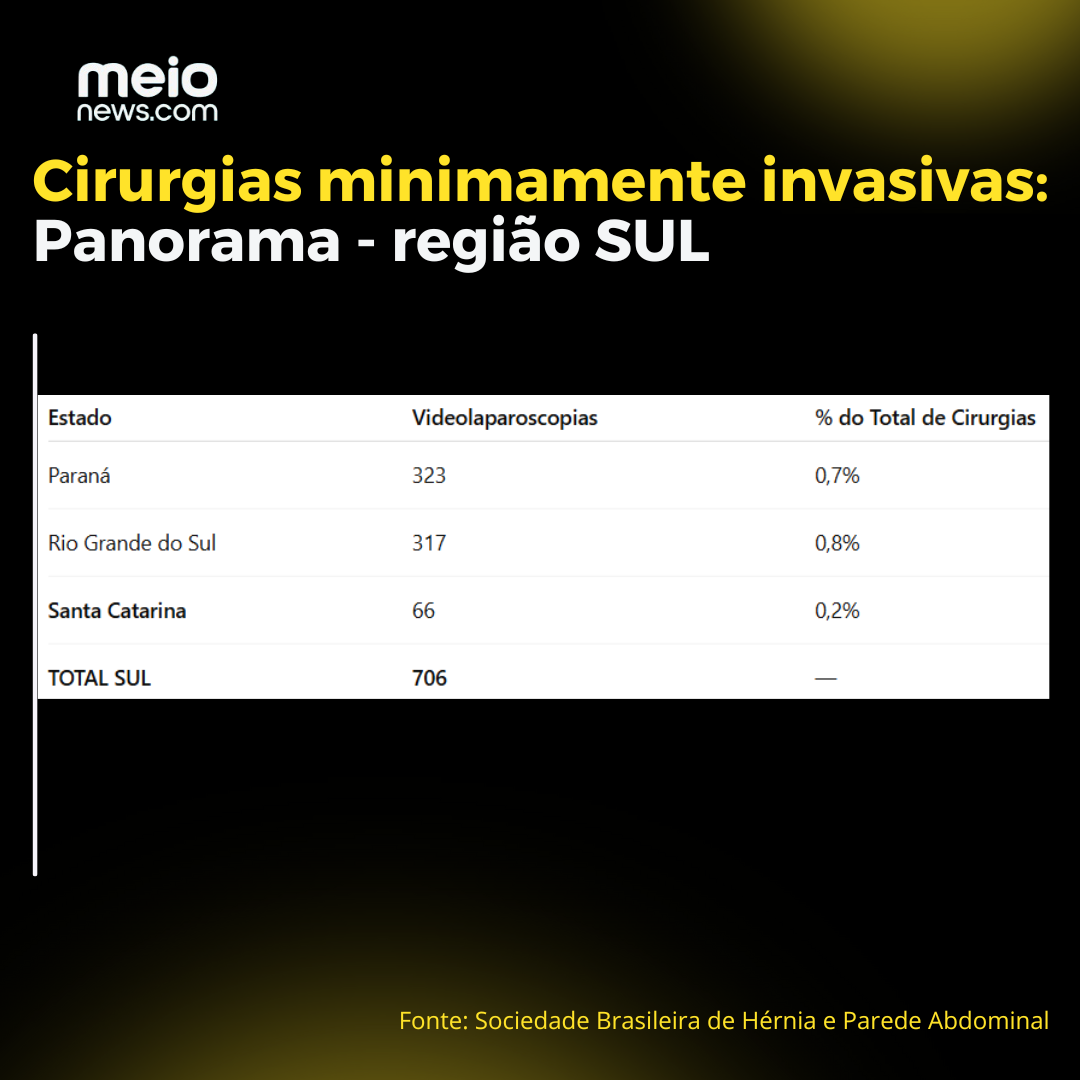 meio
news.com

Cirurgias minimamente invasivas:
Panorama - região SUL

| Estado | Videolaparoscopias | % do Total de Cirurgias |
|---|---|---|
| Paraná | 323 | 0,7% |
| Rio Grande do Sul | 317 | 0,8% |
| Santa Catarina | 66 | 0,2% |
| TOTAL SUL | 706 | — |

Fonte: Sociedade Brasileira de Hérnia e Parede Abdominal